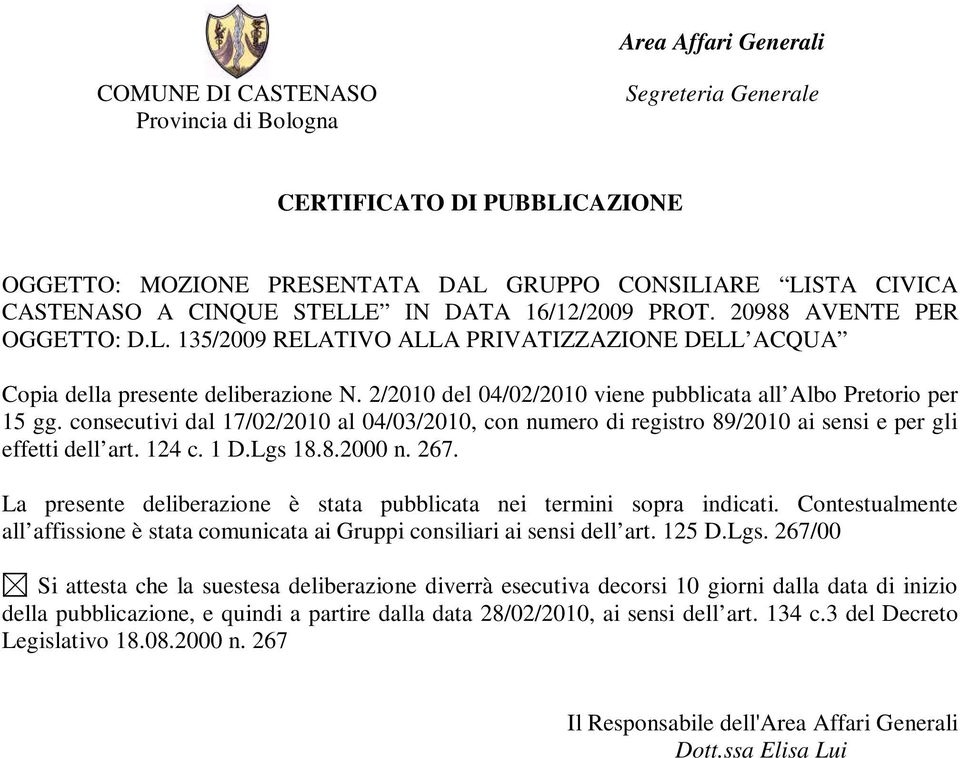 COMUNE DI CASTENASO
Provincia di Bologna

Area Affari Generali

Segreteria Generale

CERTIFICATO DI PUBBLICAZIONE

OGGETTO: MOZIONE PRESENTATA DAL GRUPPO CONSILIARE “LISTA CIVICA CASTENASO A CINQUE STELLE” IN DATA 16/12/2009 PROT. 20988 AVENTE PER OGGETTO: D.L. 135/2009 RELATIVO ALLA PRIVATIZZAZIONE DELL’ACQUA”

Copia della presente deliberazione N. 2/2010 del 04/02/2010 viene pubblicata all’Albo Pretorio per 15 gg. consecutivi dal 17/02/2010 al 04/03/2010, con numero di registro 89/2010 ai sensi e per gli effetti dell’art. 124 c. 1 D.Lgs 18.8.2000 n. 267.

La presente deliberazione è stata pubblicata nei termini sopra indicati. Contestualmente all’affissione è stata comunicata ai Gruppi consiliari ai sensi dell’art. 125 D.Lgs. 267/00

☒ Si attesta che la suestesa deliberazione diverrà esecutiva decorsi 10 giorni dalla data di inizio della pubblicazione, e quindi a partire dalla data 28/02/2010, ai sensi dell’art. 134 c.3 del Decreto Legislativo 18.08.2000 n. 267

Il Responsabile dell'Area Affari Generali
Dott.ssa Elisa Lui